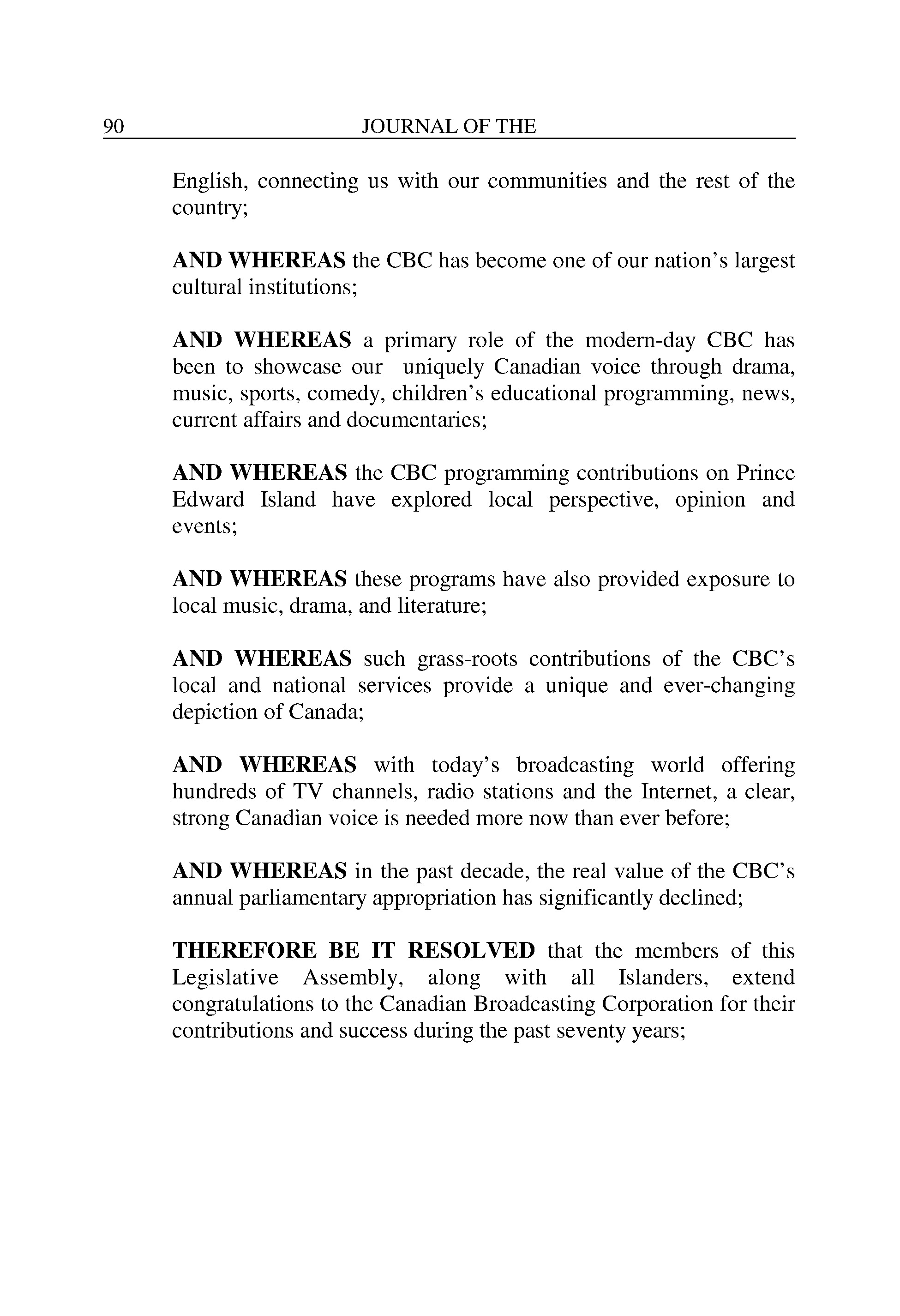 90 JOURNAL OF THE

English, connecting us with our communities and the rest of the country;

AND WHEREAS the CBC has become one of our nation's largest cultural institutions;

AND WHEREAS a primary role of the modern-day CBC has been to showcase our uniquely Canadian voice through drama, music, sports, comedy, children's educational programming, news, current affairs and documentaries;

AND WHEREAS the CBC programming contributions on Prince Edward Island have explored local perspective, opinion and events;

AND WHEREAS these programs have also provided exposure to local music, drama, and literature;

AND WHEREAS such grass-roots contributions of the CBC's local and national services provide a unique and ever-changing depiction of Canada;

AND WHEREAS with today's broadcasting world offering hundreds of TV channels, radio stations and the Internet, a clear, strong Canadian voice is needed more now than ever before;

AND WHEREAS in the past decade, the real value of the CBC's annual parliamentary appropriation has significantly declined;

THEREFORE BE IT RESOLVED that the members of this Legislative Assembly, along with all Islanders, extend congratulations to the Canadian Broadcasting Corporation for their contributions and success during the past seventy years;